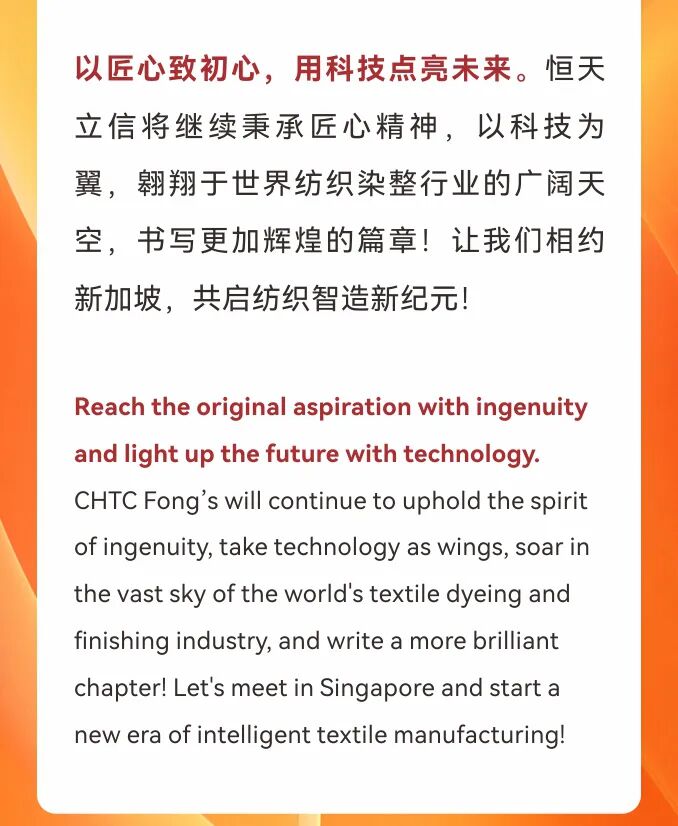 以匠心致初心，用科技点亮未来。恒天立信将继续秉承匠心精神，以科技为翼，翱翔于世界纺织染整行业的广阔天空，书写更加辉煌的篇章！让我们相约新加坡，共启纺织智造新纪元！

Reach the original aspiration with ingenuity and light up the future with technology. CHTC Fong’s will continue to uphold the spirit of ingenuity, take technology as wings, soar in the vast sky of the world's textile dyeing and finishing industry, and write a more brilliant chapter! Let's meet in Singapore and start a new era of intelligent textile manufacturing!